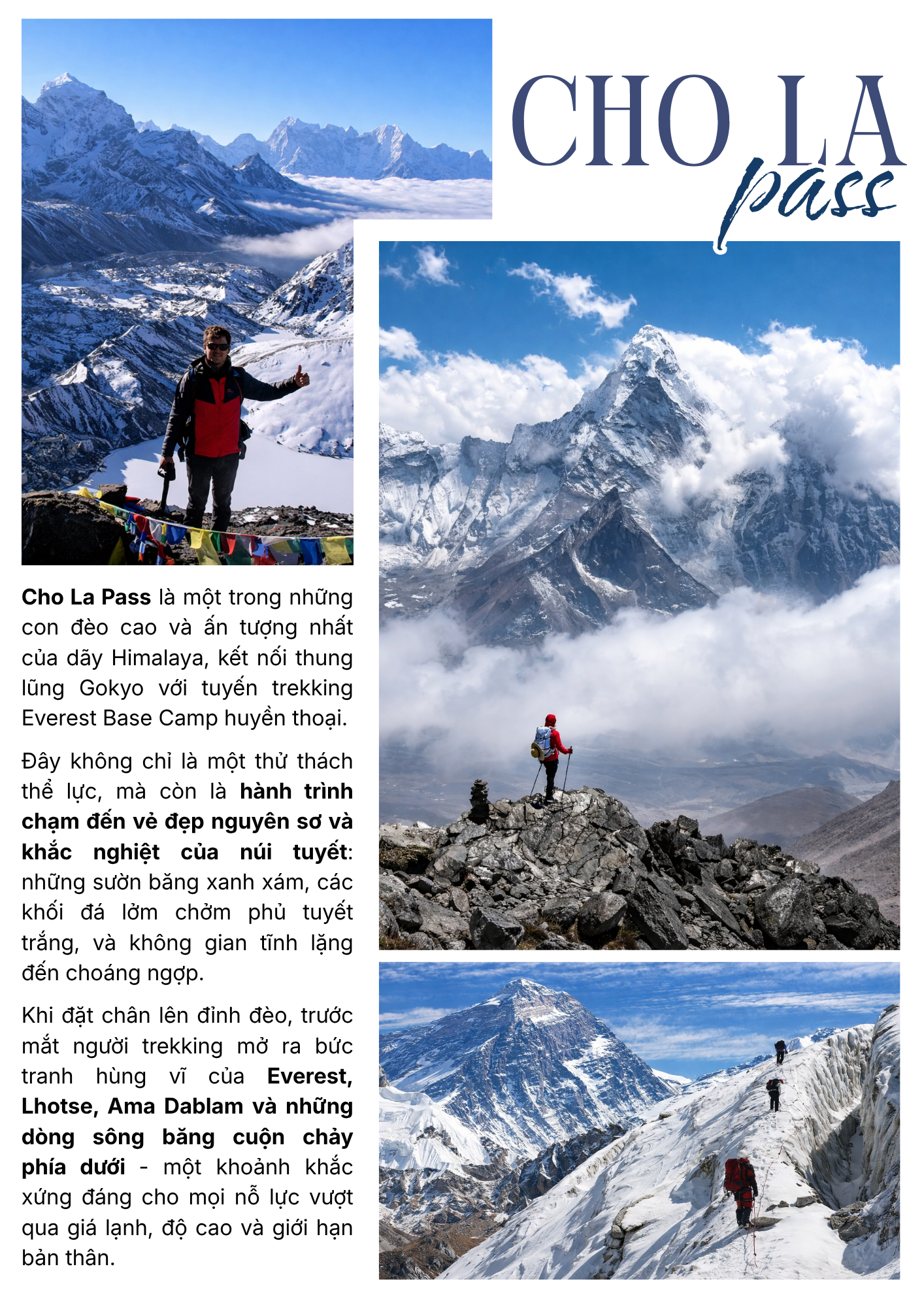 CHO LA
pass

Cho La Pass là một trong những con đèo cao và ấn tượng nhất của dãy Himalaya, kết nối thung lũng Gokyo với tuyến trekking Everest Base Camp huyền thoại.

Đây không chỉ là một thử thách thể lực, mà còn là hành trình chạm đến vẻ đẹp nguyên sơ và khắc nghiệt của núi tuyết: những sườn băng xanh xám, các khối đá lởm chởm phủ tuyết trắng, và không gian tĩnh lặng đến choáng ngợp.

Khi đặt chân lên đỉnh đèo, trước mắt người trekking mở ra bức tranh hùng vĩ của Everest, Lhotse, Ama Dablam và những dòng sông băng cuộn chảy phía dưới - một khoảnh khắc xứng đáng cho mọi nỗ lực vượt qua giá lạnh, độ cao và giới hạn bản thân.